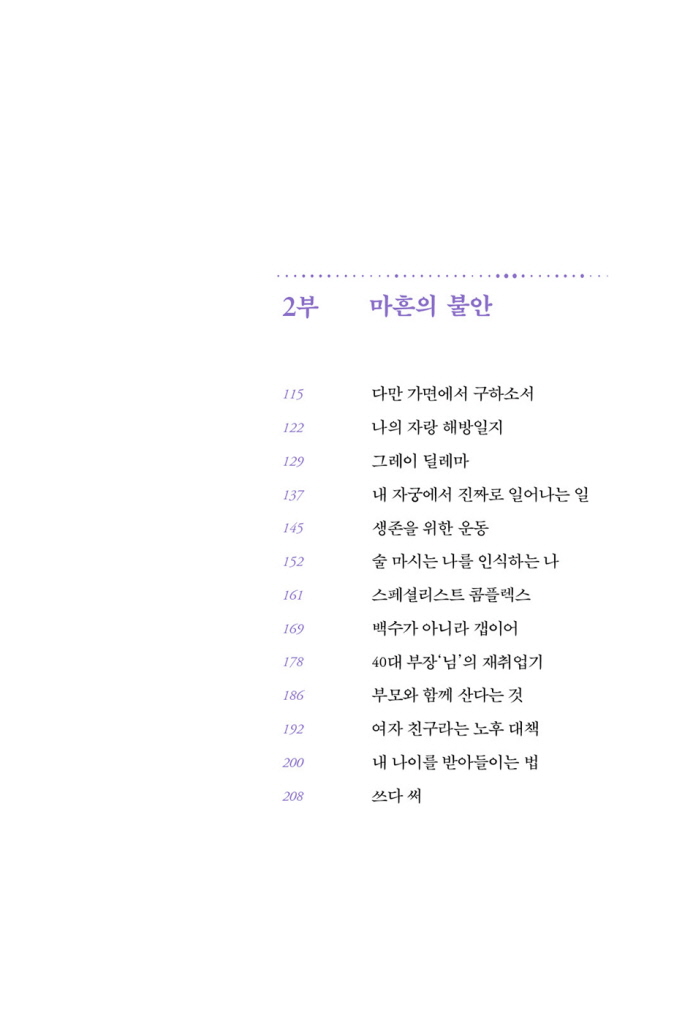 2부 마흔의 불안

115 다만 가면에서 구하소서
122 나의 자랑 해방일지
129 그레이 딜레마
137 내 자궁에서 진짜로 일어나는 일
145 생존을 위한 운동
152 술 마시는 나를 인식하는 나
161 스페셜리스트 콤플렉스
169 백수가 아니라 갭이어
178 40대 부장'님'의 재취업기
186 부모와 함께 산다는 것
192 여자 친구라는 노후 대책
200 내 나이를 받아들이는 법
208 쓰다 써